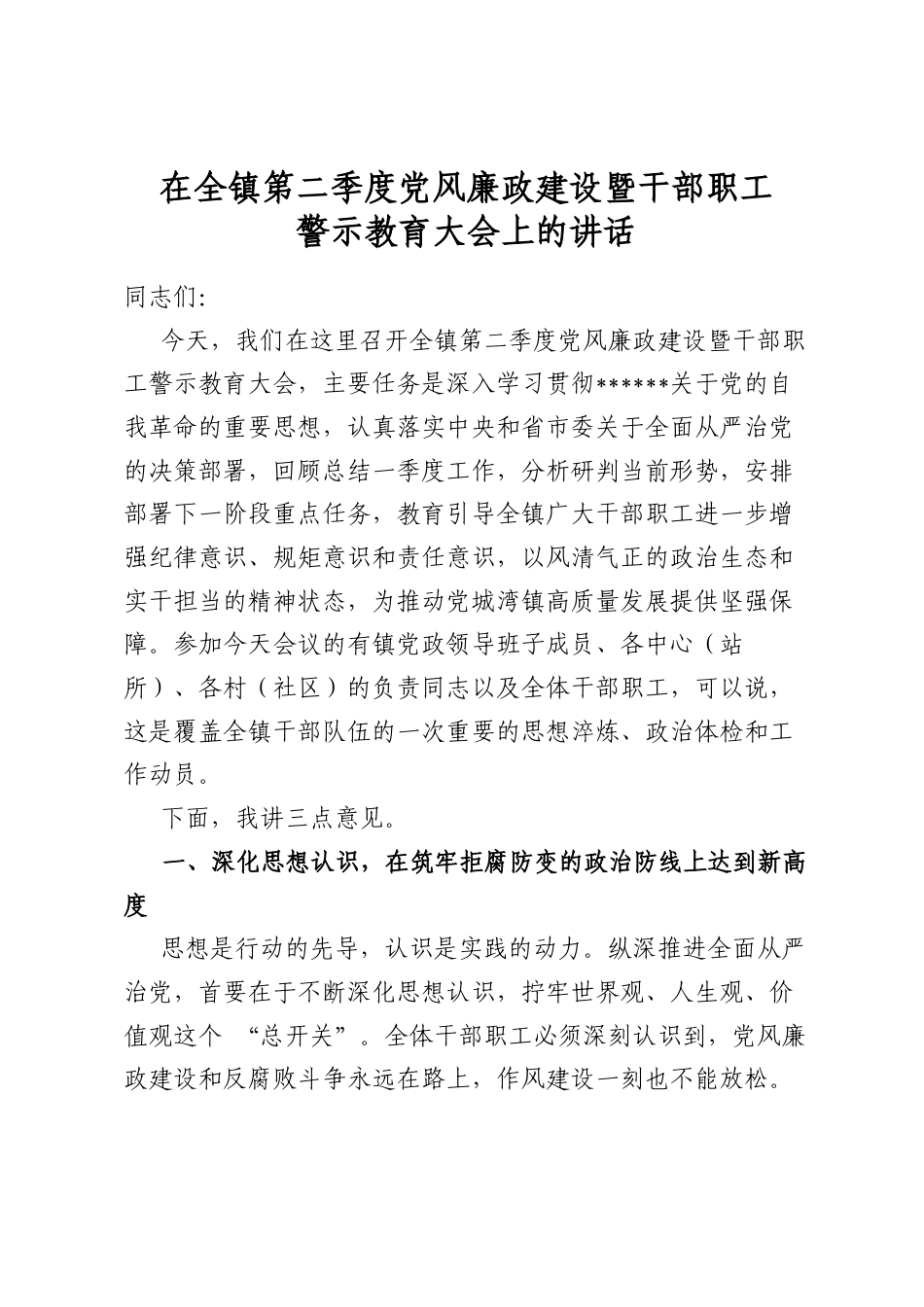 在全镇第二季度党风廉政建设暨干部职工警示教育大会上的讲话

同志们:

今天，我们在这里召开全镇第二季度党风廉政建设暨干部职工警示教育大会，主要任务是深入学习贯彻******关于党的自我革命的重要思想，认真落实中央和省市委关于全面从严治党的决策部署，回顾总结一季度工作，分析研判当前形势，安排部署下一阶段重点任务，教育引导全镇广大干部职工进一步增强纪律意识、规矩意识和责任意识，以风清气正的政治生态和实干担当的精神状态，为推动党城湾镇高质量发展提供坚强保障。参加今天会议的有镇党政领导班子成员、各中心（站所）、各村（社区）的负责同志以及全体干部职工，可以说，这是覆盖全镇干部队伍的一次重要的思想淬炼、政治体检和工作动员。

下面，我讲三点意见。

一、深化思想认识，在筑牢拒腐防变的政治防线上达到新高度

思想是行动的先导，认识是实践的动力。纵深推进全面从严治党，首要在于不断深化思想认识，拧牢世界观、人生观、价值观这个 “总开关”。全体干部职工必须深刻认识到，党风廉政建设和反腐败斗争永远在路上，作风建设一刻也不能放松。